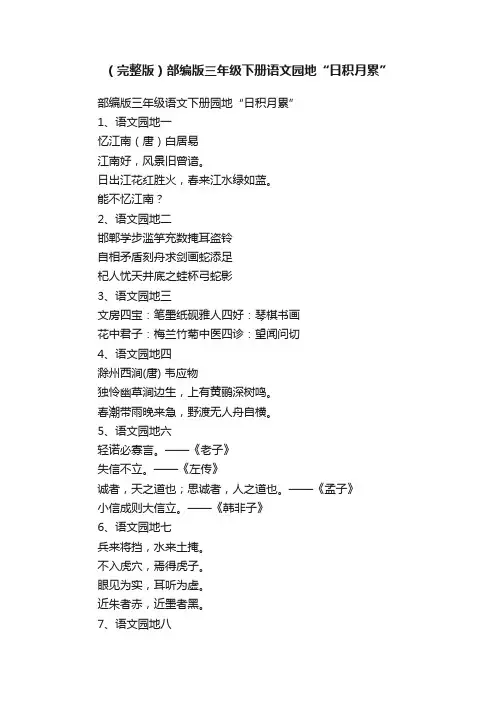 （完整版）部编版三年级下册语文园地“日积月累”

部编版三年级语文下册园地“日积月累”

1、语文园地一

忆江南（唐）白居易

江南好，风景旧曾谙。

日出江花红胜火，春来江水绿如蓝。

能不忆江南？

2、语文园地二

邯郸学步滥竽充数掩耳盗铃

自相矛盾刻舟求剑画蛇添足

杞人忧天井底之蛙杯弓蛇影

3、语文园地三

文房四宝：笔墨纸砚雅人四好：琴棋书画

花中君子：梅兰竹菊中医四诊：望闻问切

4、语文园地四

滁州西涧(唐) 韦应物

独怜幽草涧边生，上有黄鹂深树鸣。

春潮带雨晚来急，野渡无人舟自横。

5、语文园地六

轻诺必寡言。——《老子》

失信不立。——《左传》

诚者，天之道也；思诚者，人之道也。——《孟子》

小信成则大信立。——《韩非子》

6、语文园地七

兵来将挡，水来土掩。

不入虎穴，焉得虎子。

眼见为实，耳听为虚。

近朱者赤，近墨者黑。

7、语文园地八